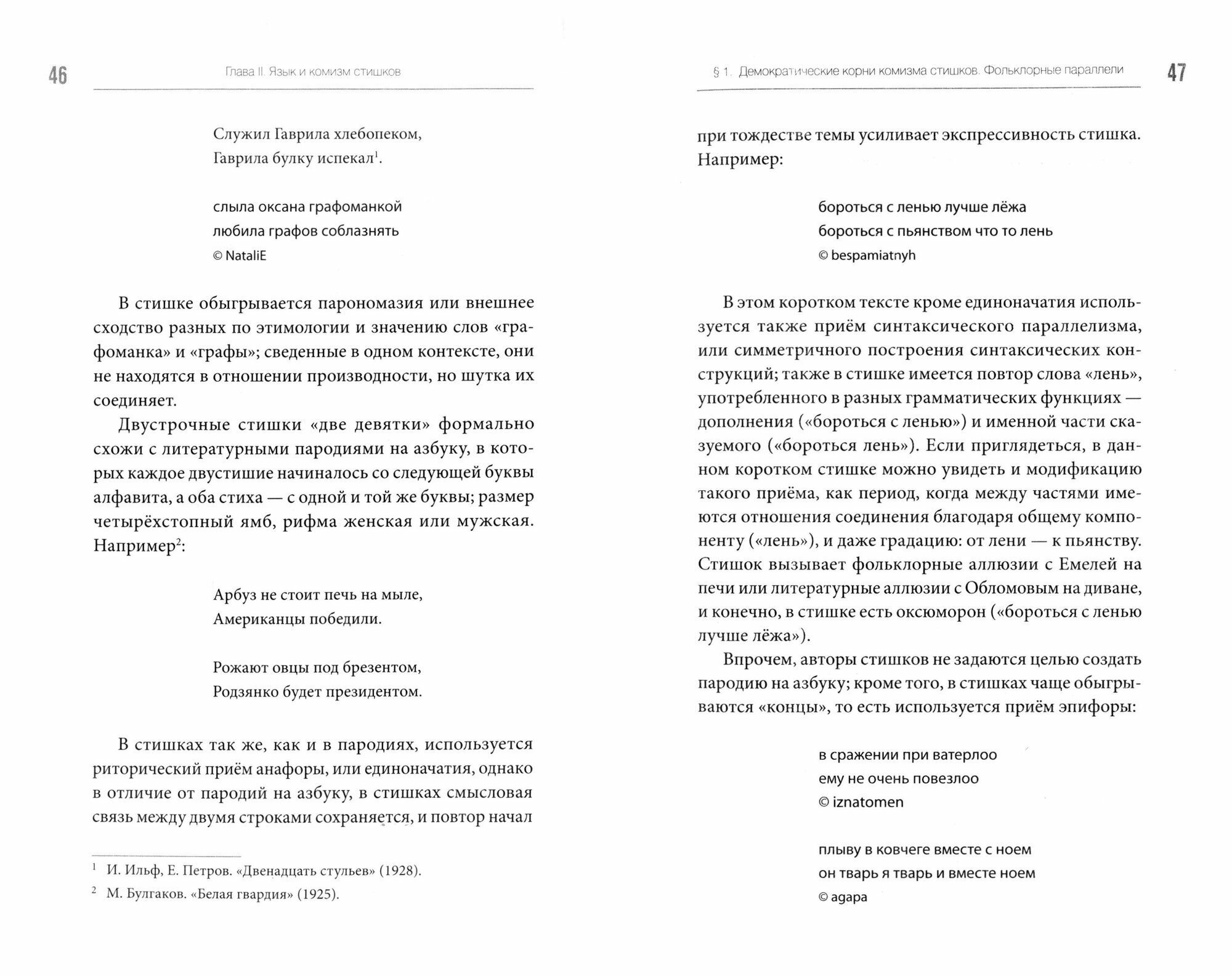 46

Глава II. Язык и комизм стишков

Служил Гаврила хлебопеком,
Гаврила булку испекал$^1$.

слыла оксана графоманкой
любила графов соблазнять
© NataliE

В стишке обыгрывается парономазия или внешнее сходство разных по этимологии и значению слов «графоманка» и «графы»; сведенные в одном контексте, они не находятся в отношении производности, но шутка их соединяет.

Двустрочные стишки «две девятки» формально схожи с литературными пародиями на азбуку, в которых каждое двустишие начиналось со следующей буквы алфавита, а оба стиха — с одной и той же буквы; размер четырёхстопный ямб, рифма женская или мужская. Например$^2$:

Арбуз не стоит печь на мыле,
Американцы победили.

Рожают овцы под брезентом,
Родзянко будет президентом.

В стишках так же, как и в пародиях, используется риторический приём анафоры, или единоначатия, однако в отличие от пародий на азбуку, в стишках смысловая связь между двумя строками сохраняется, и повтор начал

$^1$ И. Ильф, Е. Петров. «Двенадцать стульев» (1928).
$^2$ М. Булгаков. «Белая гвардия» (1925).

§ 1. Демократические корни комизма стишков. Фольклорные параллели

47

при тождестве темы усиливает экспрессивность стишка. Например:

бороться с ленью лучше лёжа
бороться с пьянством что то лень
© bespamiatnyh

В этом коротком тексте кроме единоначатия используется также приём синтаксического параллелизма, или симметричного построения синтаксических конструкций; также в стишке имеется повтор слова «лень», употребленного в разных грамматических функциях — дополнения («бороться с ленью») и именной части сказуемого («бороться лень»). Если приглядеться, в данном коротком стишке можно увидеть и модификацию такого приёма, как период, когда между частями имеются отношения соединения благодаря общему компоненту («лень»), и даже градацию: от лени — к пьянству. Стишок вызывает фольклорные аллюзии с Емелей на печи или литературные аллюзии с Обломовым на диване, и конечно, в стишке есть оксюморон («бороться с ленью лучше лёжа»).

Впрочем, авторы стишков не задаются целью создать пародию на азбуку; кроме того, в стишках чаще обыгрываются «концы», то есть используется приём эпифоры:

в сражении при ватерлоо
ему не очень повезлоо
© iznatomen

плыву в ковчеге вместе с ноем
он тварь я тварь и вместе ноем
© agapa